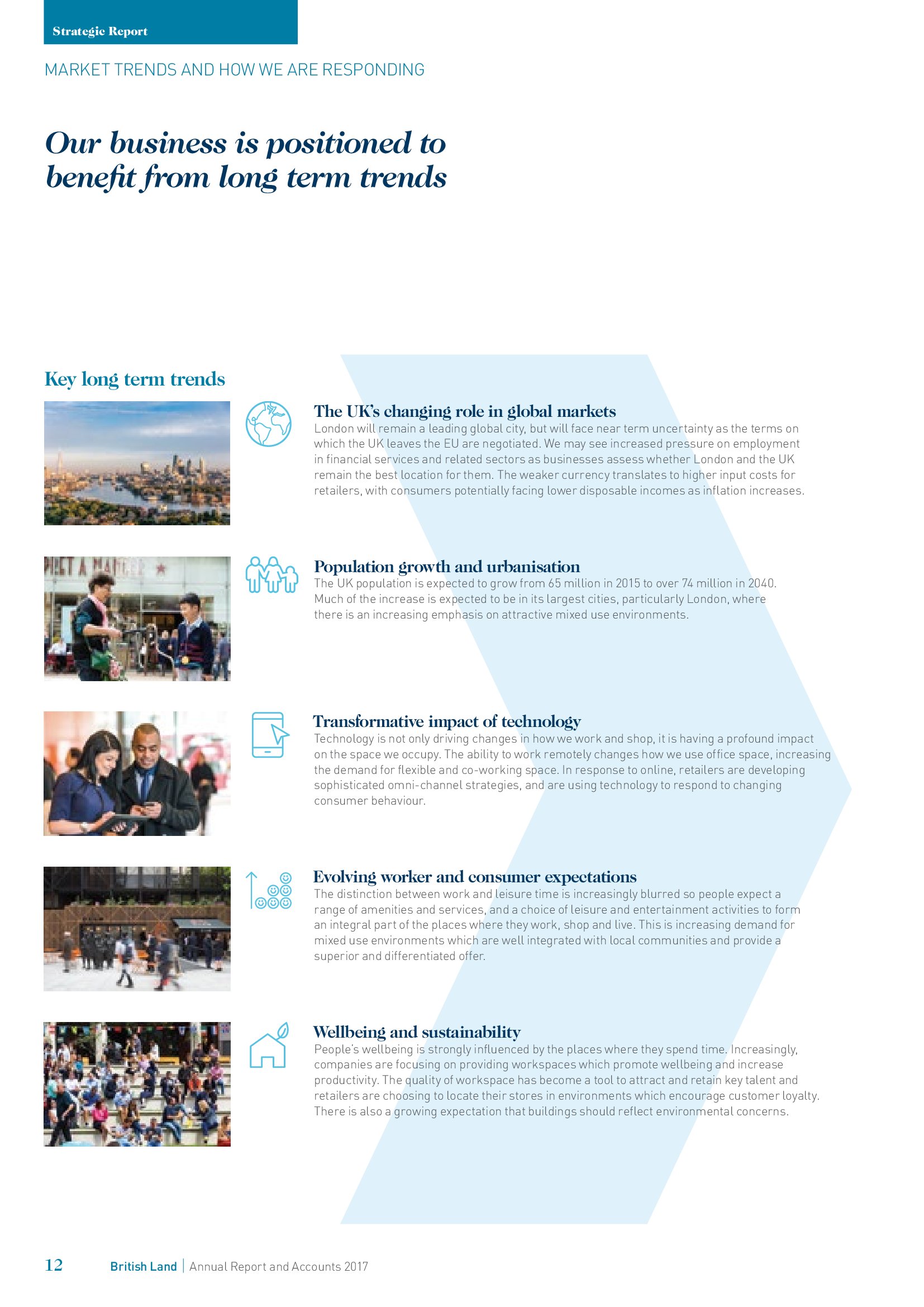 Strategic Report

MARKET TRENDS AND HOW WE ARE RESPONDING

Our business is positioned to benefit from long term trends

Key long term trends

The UK's changing role in global markets
London will remain a leading global city, but will face near term uncertainty as the terms on which the UK leaves the EU are negotiated. We may see increased pressure on employment in financial services and related sectors as businesses assess whether London and the UK remain the best location for them. The weaker currency translates to higher input costs for retailers, with consumers potentially facing lower disposable incomes as inflation increases.

PRET A MANGER

Population growth and urbanisation
The UK population is expected to grow from 65 million in 2015 to over 74 million in 2040. Much of the increase is expected to be in its largest cities, particularly London, where there is an increasing emphasis on attractive mixed use environments.

Transformative impact of technology
Technology is not only driving changes in how we work and shop, it is having a profound impact on the space we occupy. The ability to work remotely changes how we use office space, increasing the demand for flexible and co-working space. In response to online, retailers are developing sophisticated omni-channel strategies, and are using technology to respond to changing consumer behaviour.

Evolving worker and consumer expectations
The distinction between work and leisure time is increasingly blurred so people expect a range of amenities and services, and a choice of leisure and entertainment activities to form an integral part of the places where they work, shop and live. This is increasing demand for mixed use environments which are well integrated with local communities and provide a superior and differentiated offer.

Wellbeing and sustainability
People's wellbeing is strongly influenced by the places where they spend time. Increasingly, companies are focusing on providing workspaces which promote wellbeing and increase productivity. The quality of workspace has become a tool to attract and retain key talent and retailers are choosing to locate their stores in environments which encourage customer loyalty. There is also a growing expectation that buildings should reflect environmental concerns.

12 British Land | Annual Report and Accounts 2017